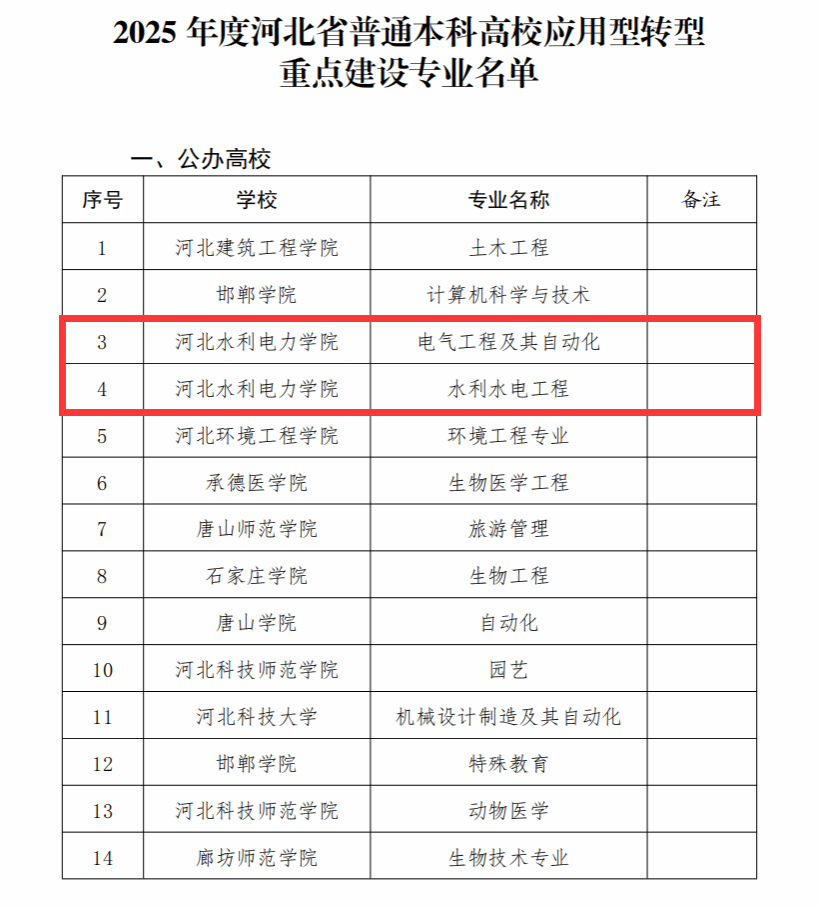 2025 年度河北省普通本科高校应用型转型重点建设专业名单

一、公办高校

| 序号 | 学校 | 专业名称 | 备注 |
|---|---|---|---|
| 1 | 河北建筑工程学院 | 土木工程 | |
| 2 | 邯郸学院 | 计算机科学与技术 | |
| 3 | 河北水利电力学院 | 电气工程及其自动化 | |
| 4 | 河北水利电力学院 | 水利水电工程 | |
| 5 | 河北环境工程学院 | 环境工程专业 | |
| 6 | 承德医学院 | 生物医学工程 | |
| 7 | 唐山师范学院 | 旅游管理 | |
| 8 | 石家庄学院 | 生物工程 | |
| 9 | 唐山学院 | 自动化 | |
| 10 | 河北科技师范学院 | 园艺 | |
| 11 | 河北科技大学 | 机械设计制造及其自动化 | |
| 12 | 邯郸学院 | 特殊教育 | |
| 13 | 河北科技师范学院 | 动物医学 | |
| 14 | 廊坊师范学院 | 生物技术专业 | |